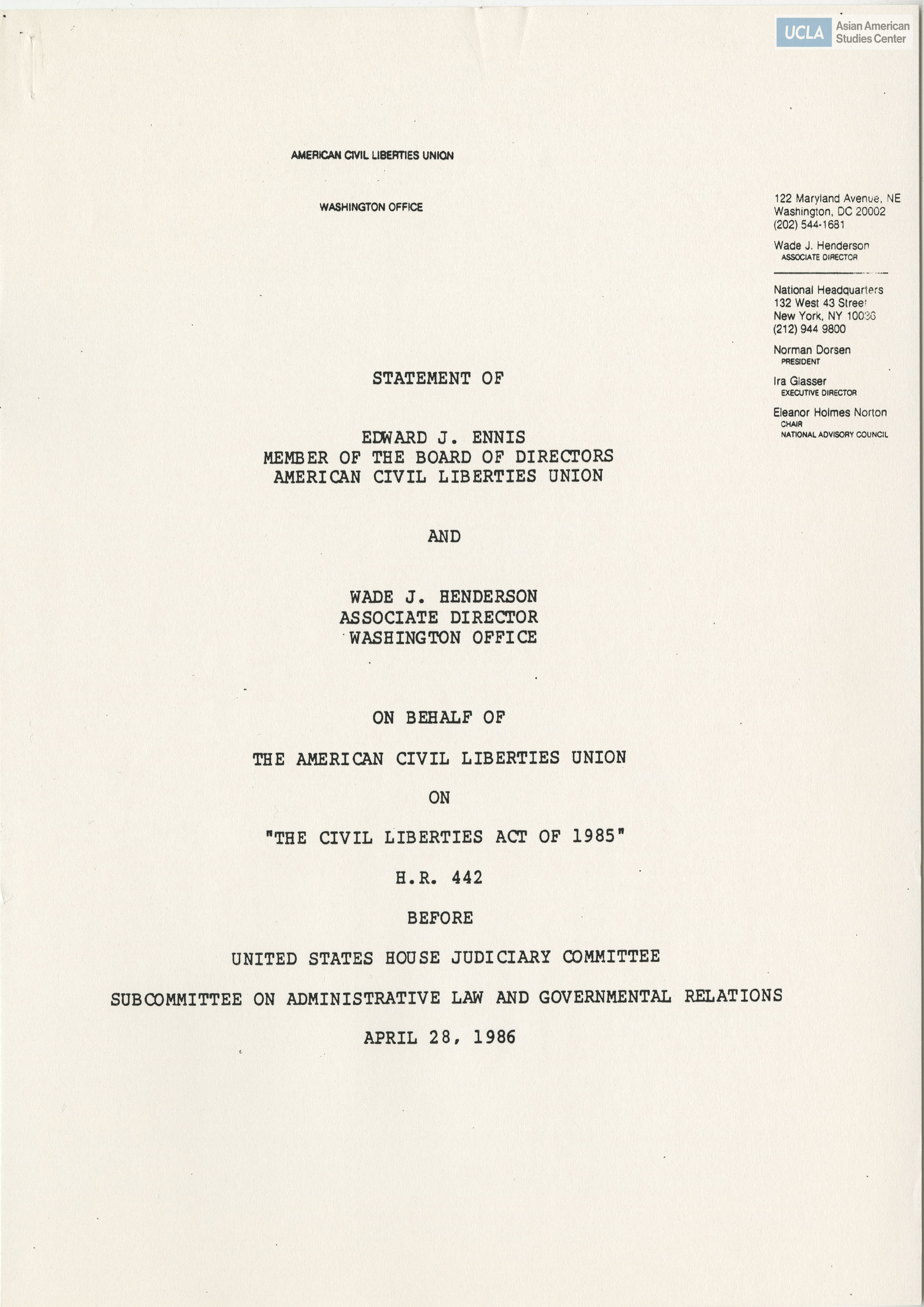 UCLA Asian American Studies Center

AMERICAN CIVIL LIBERTIES UNION

WASHINGTON OFFICE

122 Maryland Avenue, NE
Washington, DC 20002
(202) 544-1681

Wade J. Henderson
ASSOCIATE DIRECTOR

National Headquarters
132 West 43 Street
New York, NY 10036
(212) 944 9800

Norman Dorsen
PRESIDENT

Ira Glasser
EXECUTIVE DIRECTOR

Eleanor Holmes Norton
CHAIR
NATIONAL ADVISORY COUNCIL

STATEMENT OF

EDWARD J. ENNIS
MEMBER OF THE BOARD OF DIRECTORS
AMERICAN CIVIL LIBERTIES UNION

AND

WADE J. HENDERSON
ASSOCIATE DIRECTOR
WASHINGTON OFFICE

ON BEHALF OF

THE AMERICAN CIVIL LIBERTIES UNION

ON

"THE CIVIL LIBERTIES ACT OF 1985"

H.R. 442

BEFORE

UNITED STATES HOUSE JUDICIARY COMMITTEE

SUBCOMMITTEE ON ADMINISTRATIVE LAW AND GOVERNMENTAL RELATIONS

APRIL 28, 1986